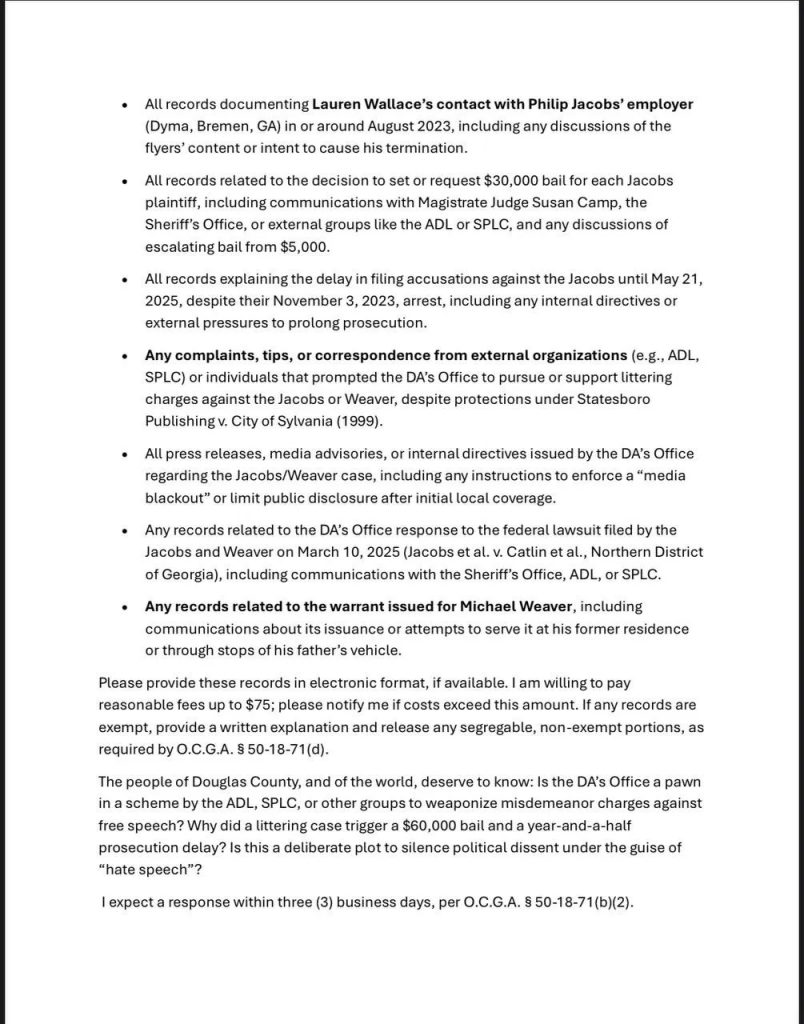 • All records documenting Lauren Wallace's contact with Philip Jacobs' employer (Dyma, Bremen, GA) in or around August 2023, including any discussions of the flyers' content or intent to cause his termination.

• All records related to the decision to set or request $30,000 bail for each Jacobs plaintiff, including communications with Magistrate Judge Susan Camp, the Sheriff's Office, or external groups like the ADL or SPLC, and any discussions of escalating bail from $5,000.

• All records explaining the delay in filing accusations against the Jacobs until May 21, 2025, despite their November 3, 2023, arrest, including any internal directives or external pressures to prolong prosecution.

• Any complaints, tips, or correspondence from external organizations (e.g., ADL, SPLC) or individuals that prompted the DA's Office to pursue or support littering charges against the Jacobs or Weaver, despite protections under Statesboro Publishing v. City of Sylvania (1999).

• All press releases, media advisories, or internal directives issued by the DA's Office regarding the Jacobs/Weaver case, including any instructions to enforce a "media blackout" or limit public disclosure after initial local coverage.

• Any records related to the DA's Office response to the federal lawsuit filed by the Jacobs and Weaver on March 10, 2025 (Jacobs et al. v. Catlin et al., Northern District of Georgia), including communications with the Sheriff's Office, ADL, or SPLC.

• Any records related to the warrant issued for Michael Weaver, including communications about its issuance or attempts to serve it at his former residence or through stops of his father's vehicle.

Please provide these records in electronic format, if available. I am willing to pay reasonable fees up to $75; please notify me if costs exceed this amount. If any records are exempt, provide a written explanation and release any segregable, non-exempt portions, as required by O.C.G.A. § 50-18-71(d).

The people of Douglas County, and of the world, deserve to know: Is the DA's Office a pawn in a scheme by the ADL, SPLC, or other groups to weaponize misdemeanor charges against free speech? Why did a littering case trigger a $60,000 bail and a year-and-a-half prosecution delay? Is this a deliberate plot to silence political dissent under the guise of "hate speech"?

I expect a response within three (3) business days, per O.C.G.A. § 50-18-71(b)(2).